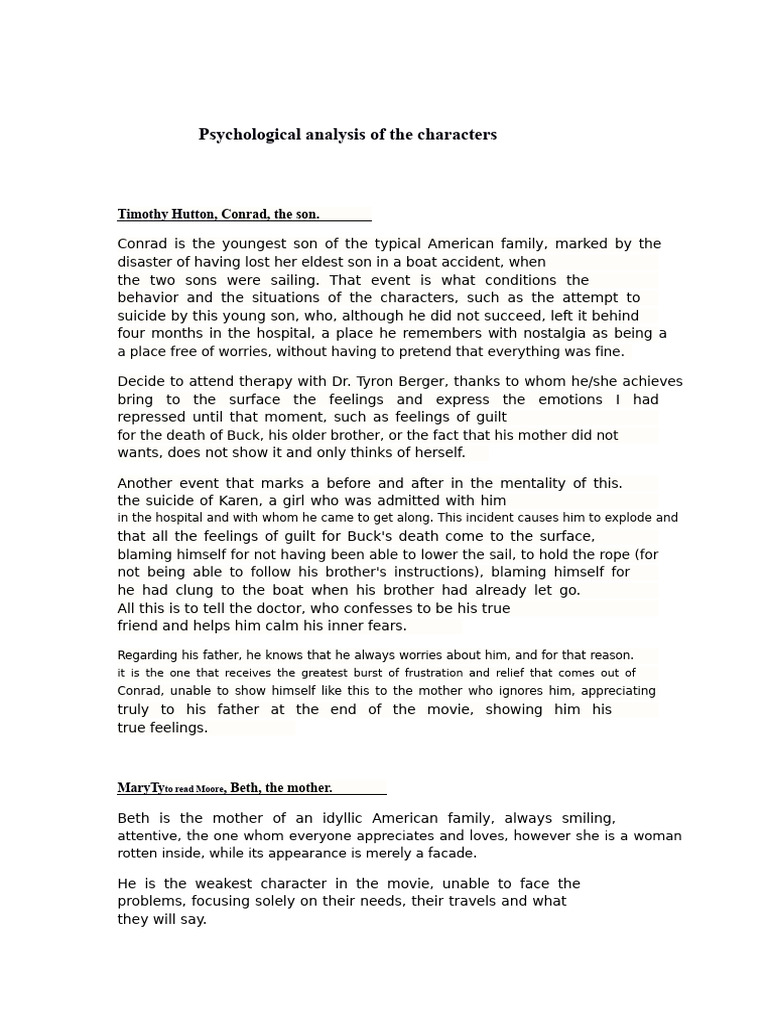 Psychological analysis of the characters

Timothy Hutton, Conrad, the son.

Conrad is the youngest son of the typical American family, marked by the disaster of having lost her eldest son in a boat accident, when the two sons were sailing. That event is what conditions the behavior and the situations of the characters, such as the attempt to suicide by this young son, who, although he did not succeed, left it behind four months in the hospital, a place he remembers with nostalgia as being a a place free of worries, without having to pretend that everything was fine.

Decide to attend therapy with Dr. Tyron Berger, thanks to whom he/she achieves bring to the surface the feelings and express the emotions I had repressed until that moment, such as feelings of guilt for the death of Buck, his older brother, or the fact that his mother did not wants, does not show it and only thinks of herself.

Another event that marks a before and after in the mentality of this. the suicide of Karen, a girl who was admitted with him in the hospital and with whom he came to get along. This incident causes him to explode and that all the feelings of guilt for Buck's death come to the surface, blaming himself for not having been able to lower the sail, to hold the rope (for not being able to follow his brother's instructions), blaming himself for he had clung to the boat when his brother had already let go. All this is to tell the doctor, who confesses to be his true friend and helps him calm his inner fears.

Regarding his father, he knows that he always worries about him, and for that reason. it is the one that receives the greatest burst of frustration and relief that comes out of Conrad, unable to show himself like this to the mother who ignores him, appreciating truly to his father at the end of the movie, showing him his true feelings.

MaryTyto read Moore, Beth, the mother.

Beth is the mother of an idyllic American family, always smiling, attentive, the one whom everyone appreciates and loves, however she is a woman rotten inside, while its appearance is merely a facade.

He is the weakest character in the movie, unable to face the problems, focusing solely on their needs, their travels and what they will say.